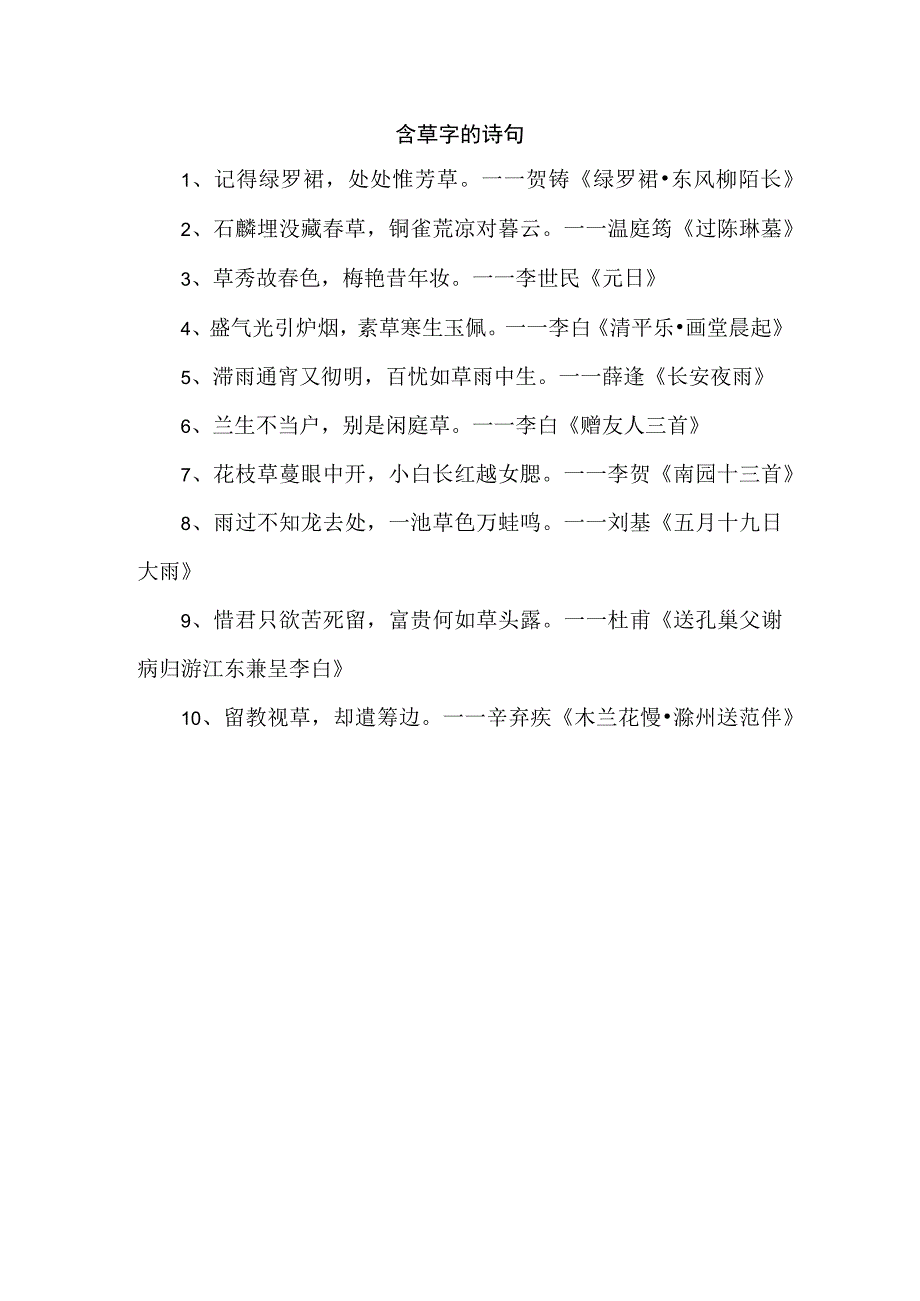 含草字的诗句

1、记得绿罗裙，处处惟芳草。一一贺铸《绿罗裙•东风柳陌长》

2、石麟埋没藏春草，铜雀荒凉对暮云。一一温庭筠《过陈琳墓》

3、草秀故春色，梅艳昔年妆。一一李世民《元日》

4、盛气光引炉烟，素草寒生玉佩。一一李白《清平乐•画堂晨起》

5、滞雨通宵又彻明，百忧如草雨中生。一一薛逢《长安夜雨》

6、兰生不当户，别是闲庭草。一一李白《赠友人三首》

7、花枝草蔓眼中开，小白长红越女腮。一一李贺《南园十三首》

8、雨过不知龙去处，一池草色万蛙鸣。一一刘基《五月十九日大雨》

9、惜君只欲苦死留，富贵何如草头露。一一杜甫《送孔巢父谢病归游江东兼呈李白》

10、留教视草，却遣筹边。一一辛弃疾《木兰花慢•滁州送范倅》